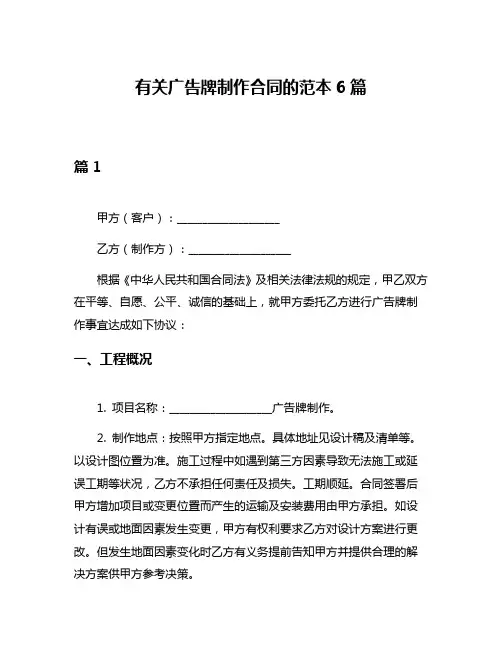 有关广告牌制作合同的范本 6 篇

篇 1

甲方（客户）：__________________

乙方（制作方）：__________________

根据《中华人民共和国合同法》及相关法律法规的规定，甲乙双方在平等、自愿、公平、诚信的基础上，就甲方委托乙方进行广告牌制作事宜达成如下协议：

一、工程概况

1. 项目名称：__________________广告牌制作。

2. 制作地点：按照甲方指定地点。具体地址见设计稿及清单等。以设计图位置为准。施工过程中如遇到第三方因素导致无法施工或延误工期等状况，乙方不承担任何责任及损失。工期顺延。合同签署后甲方增加项目或变更位置而产生的运输及安装费用由甲方承担。如设计有误或地面因素发生变更，甲方有权利要求乙方对设计方案进行更改。但发生地面因素变化时乙方有义务提前告知甲方并提供合理的解决方案供甲方参考决策。